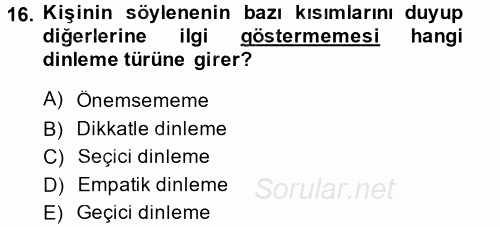 16. Kişinin söylenenin bazı kısımlarını duyup diğerlerine ilgi göstermemesi hangi dinleme türüne girer?

A) Önemsememe
B) Dikkatle dinleme
C) Seçici dinleme
D) Empatik dinleme
E) Geçici dinleme

Sorular.net